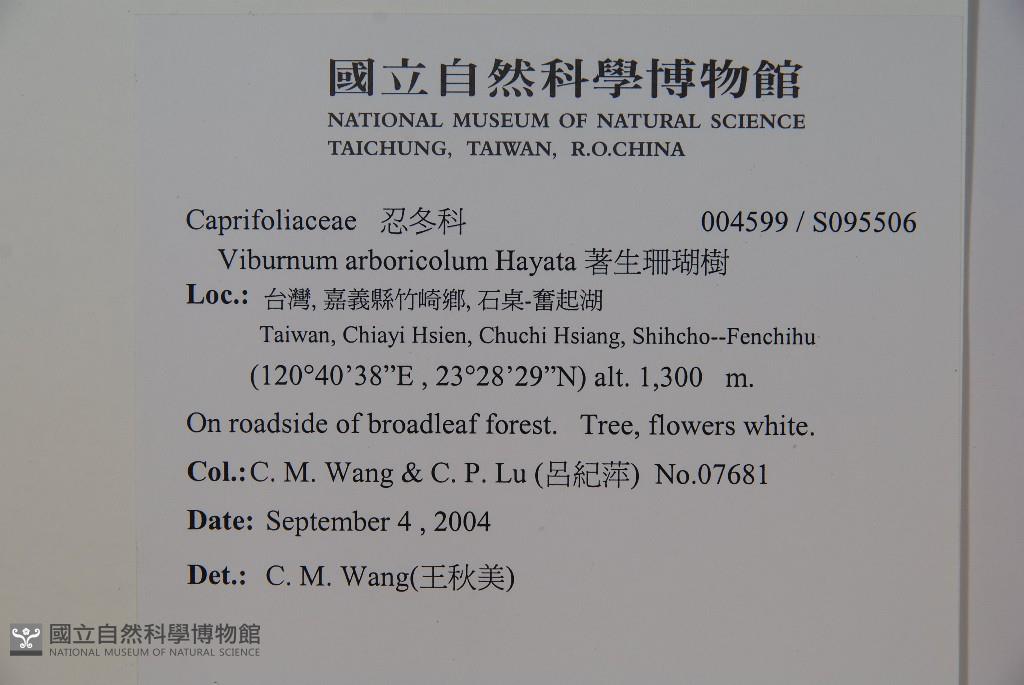 國立自然科學博物館
NATIONAL MUSEUM OF NATURAL SCIENCE
TAICHUNG, TAIWAN, R.O.CHINA

Caprifoliaceae 忍冬科 004599 / S095506

Viburnum arboricolum Hayata 著生珊瑚樹

Loc.: 台灣, 嘉義縣竹崎鄉, 石桌-奮起湖
Taiwan, Chiayi Hsien, Chuchi Hsiang, Shihcho--Fenchihu
(120°40'38"E , 23°28'29"N) alt. 1,300 m.

On roadside of broadleaf forest. Tree, flowers white.

Col.: C. M. Wang & C. P. Lu (呂紀萍) No.07681

Date: September 4 , 2004

Det.: C. M. Wang(王秋美)

國立自然科學博物館
NATIONAL MUSEUM OF NATURAL SCIENCE